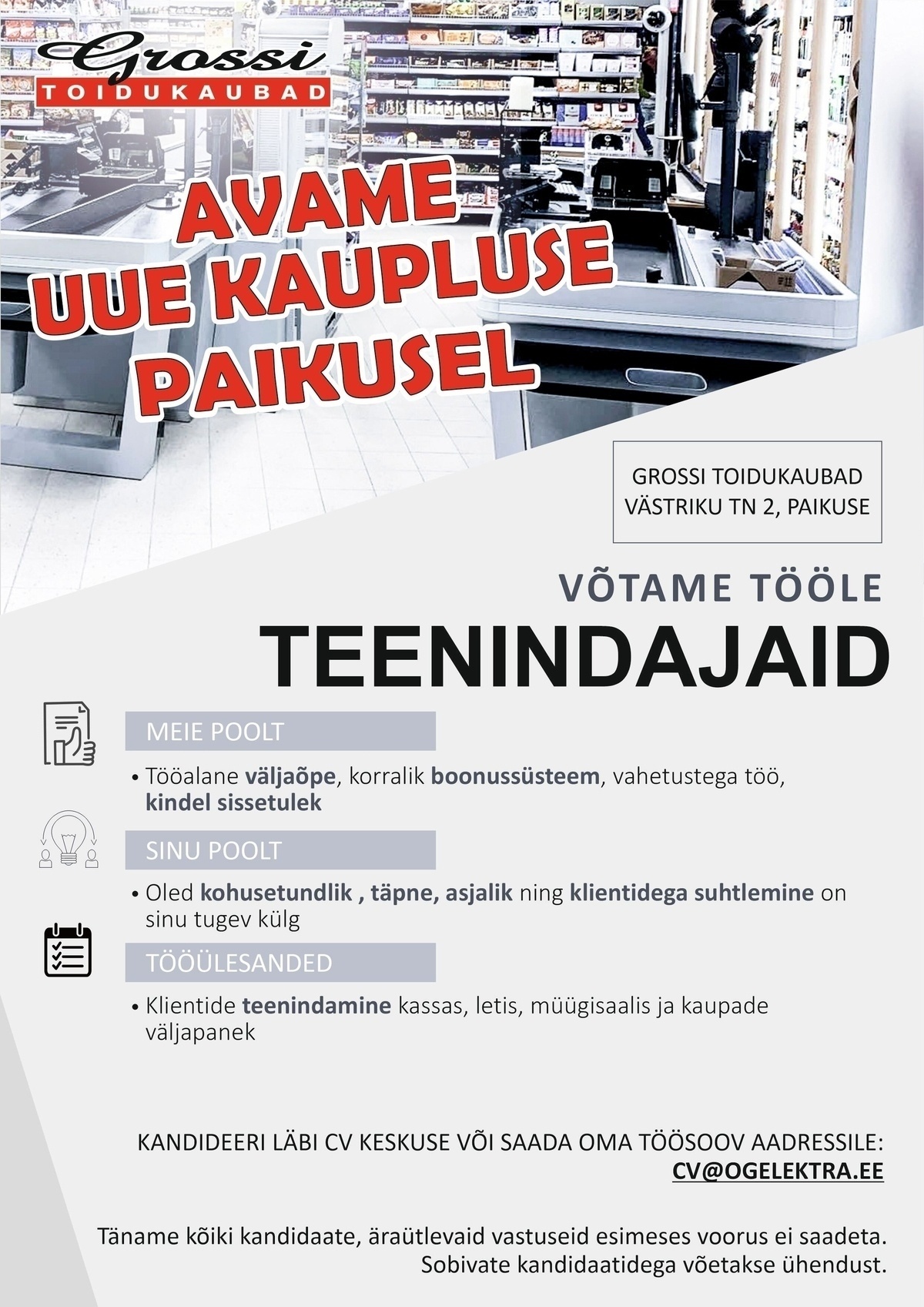 Grossi
TOIDUKAUBAD

AVAME
UUE KAUPLUSE
PAIKUSEL

GROSSI TOIDUKAUBAD
VÄSTRIKU TN 2, PAIKUSE

VÕTAME TÖÖLE
TEENINDAJAID

MEIE POOLT

• Tööalane väljaõpe, korralik boonussüsteem, vahetustega töö, kindel sissetulek

SINU POOLT

• Oled kohusetundlik , täpne, asjalik ning klientidega suhtlemine on sinu tugev külg

TÖÖÜLESANDED

• Klientide teenindamine kassas, letis, müügisaalis ja kaupade väljapanek

KANDIDEERI LÄBI CV KESKUSE VÕI SAADA OMA TÖÖSOOV AADRESSILE:
CV@OGELEKTRA.EE

Täname kõiki kandidaate, äraütlevaid vastuseid esimeses voorus ei saadeta.
Sobivate kandidaatidega võetakse ühendust.